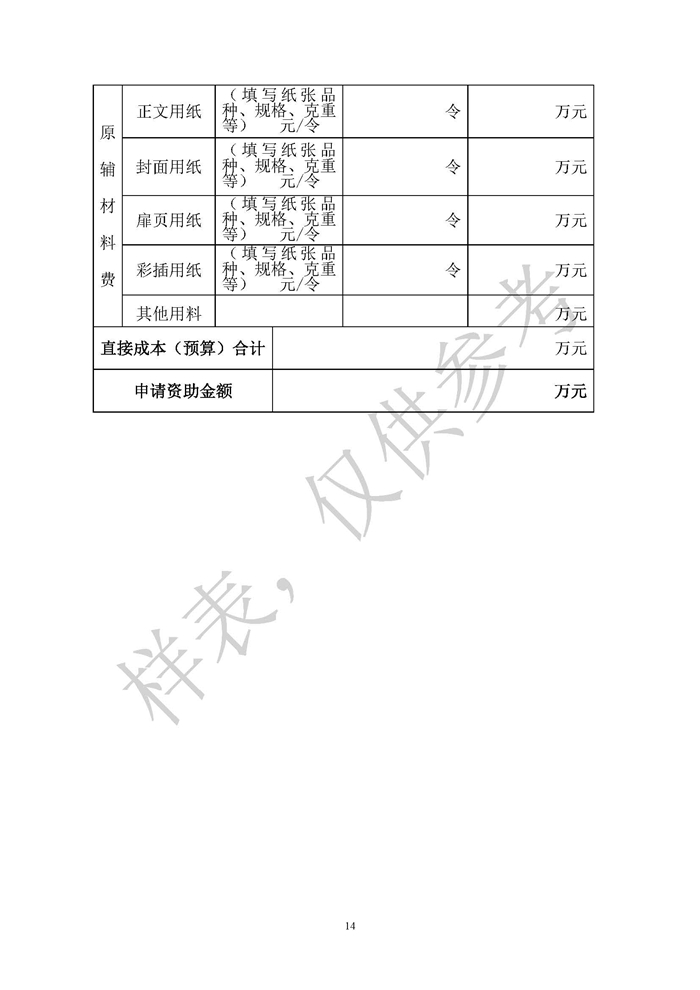 | 原辅材料费 | 正文用纸 | （填写纸张品种、规格、克重等） 元/令 | 令 | 万元 |
|---|---|---|---|---|
| | 封面用纸 | （填写纸张品种、规格、克重等） 元/令 | 令 | 万元 |
| | 扉页用纸 | （填写纸张品种、规格、克重等） 元/令 | 令 | 万元 |
| | 彩插用纸 | （填写纸张品种、规格、克重等） 元/令 | 令 | 万元 |
| | 其他用料 | | | 万元 |
| 直接成本（预算）合计 | | | | 万元 |
| 申请资助金额 | | | | 万元 |

样表，仅供参考

14